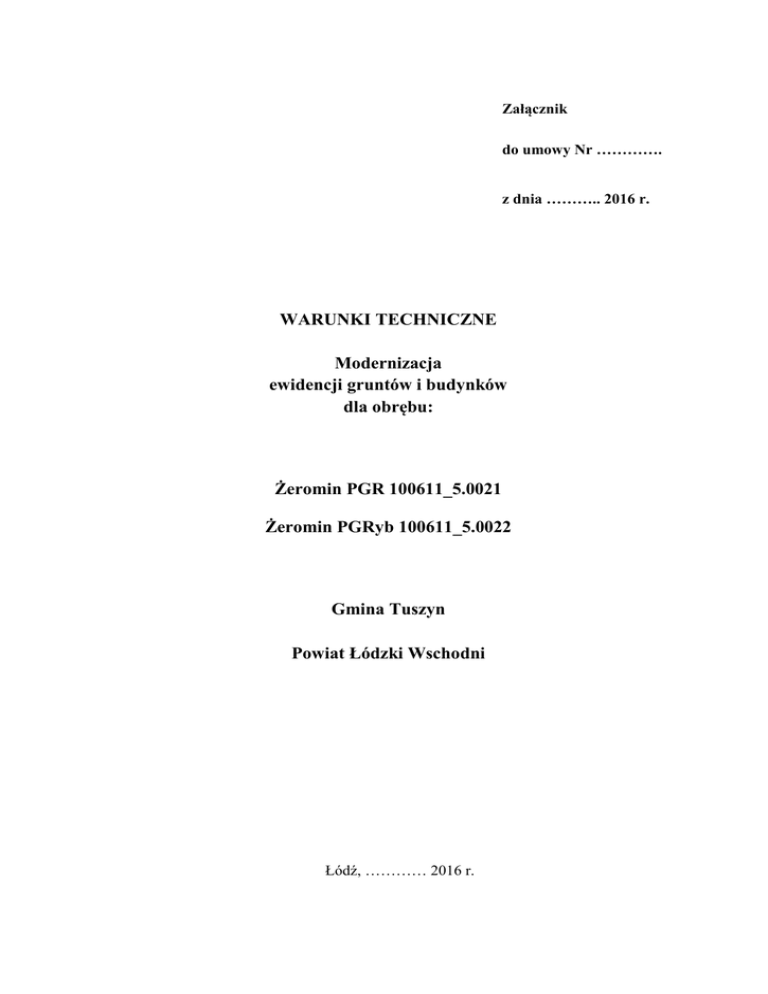 Załącznik

do umowy Nr ………….

z dnia ……….. 2016 r.

WARUNKI TECHNICZNE

Modernizacja
ewidencji gruntów i budynków
dla obrębu:

Żeromin PGR 100611_5.0021

Żeromin PGRyb 100611_5.0022

Gmina Tuszyn

Powiat Łódzki Wschodni

Łódź, ………… 2016 r.